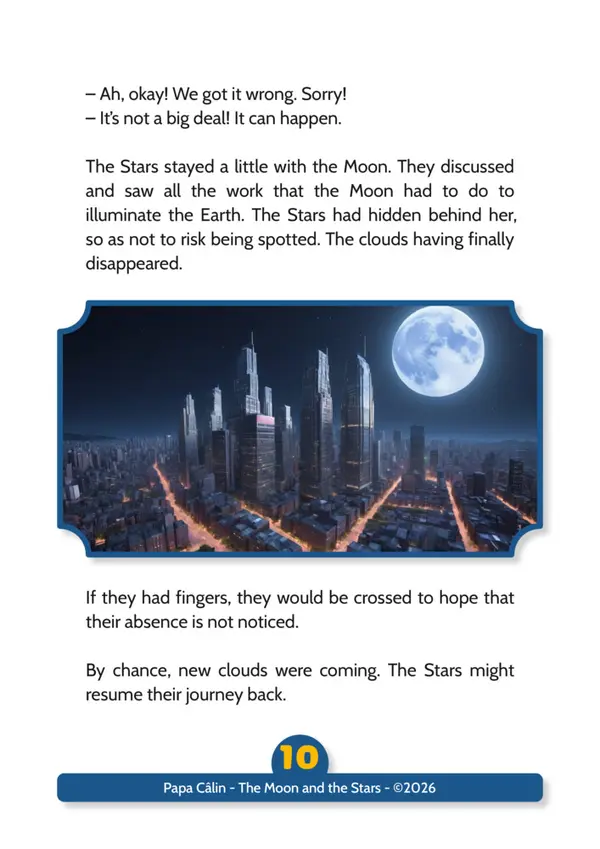 – Ah, okay! We got it wrong. Sorry!
– It's not a big deal! It can happen.

The Stars stayed a little with the Moon. They discussed and saw all the work that the Moon had to do to illuminate the Earth. The Stars had hidden behind her, so as not to risk being spotted. The clouds having finally disappeared.

If they had fingers, they would be crossed to hope that their absence is not noticed.

By chance, new clouds were coming. The Stars might resume their journey back.

10

Papa Câlin - The Moon and the Stars - ©2026